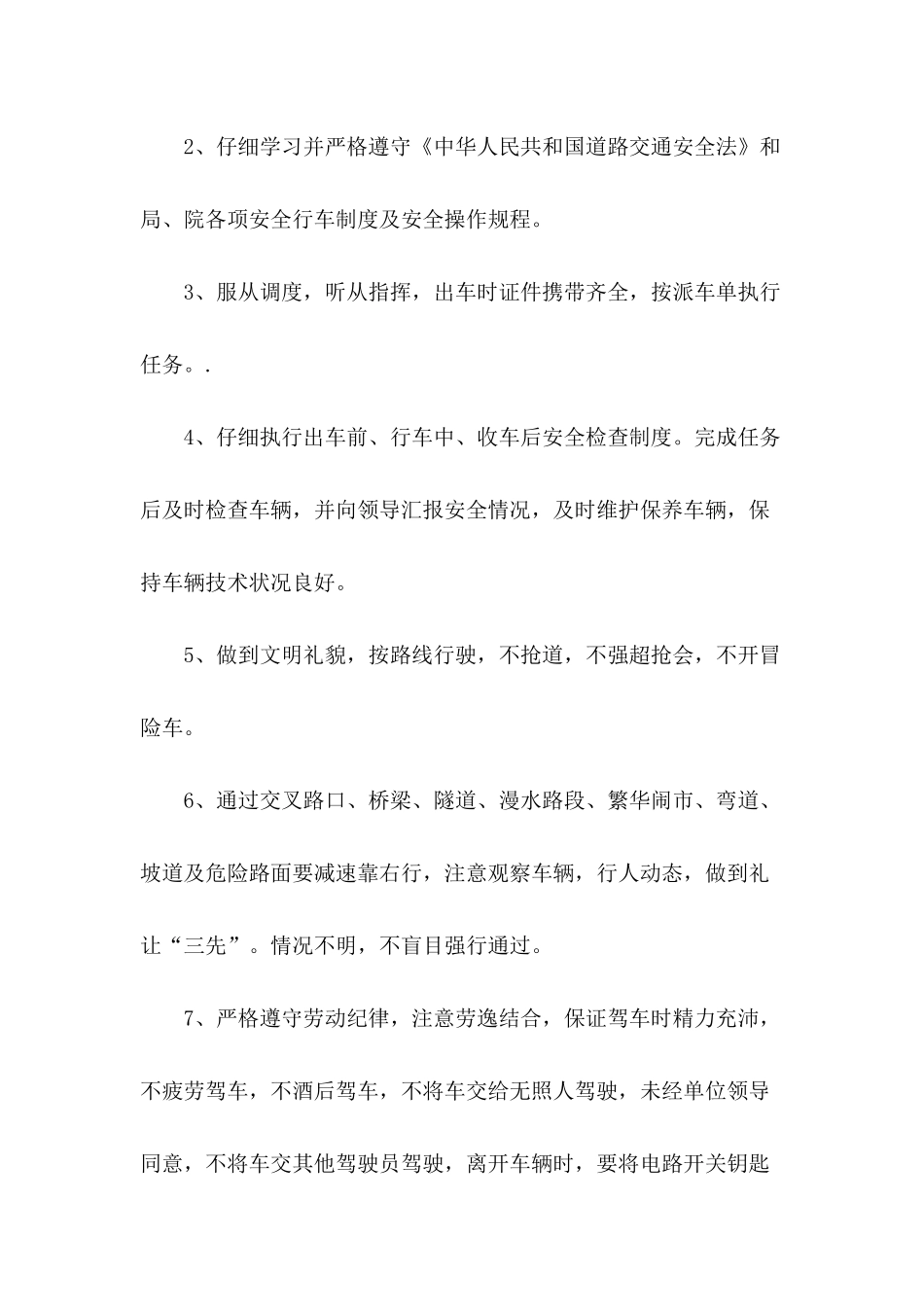 2、仔细学习并严格遵守《中华人民共和国道路交通安全法》和局、院各项安全行车制度及安全操作规程。

3、服从调度，听从指挥，出车时证件携带齐全，按派车单执行任务。.

4、仔细执行出车前、行车中、收车后安全检查制度。完成任务后及时检查车辆，并向领导汇报安全情况，及时维护保养车辆，保持车辆技术状况良好。

5、做到文明礼貌，按路线行驶，不抢道，不强超抢会，不开冒险车。

6、通过交叉路口、桥梁、隧道、漫水路段、繁华闹市、弯道、坡道及危险路面要减速靠右行，注意观察车辆，行人动态，做到礼让“三先”。情况不明，不盲目强行通过。

7、严格遵守劳动纪律，注意劳逸结合，保证驾车时精力充沛，不疲劳驾车，不酒后驾车，不将车交给无照人驾驶，未经单位领导同意，不将车交其他驾驶员驾驶，离开车辆时，要将电路开关钥匙